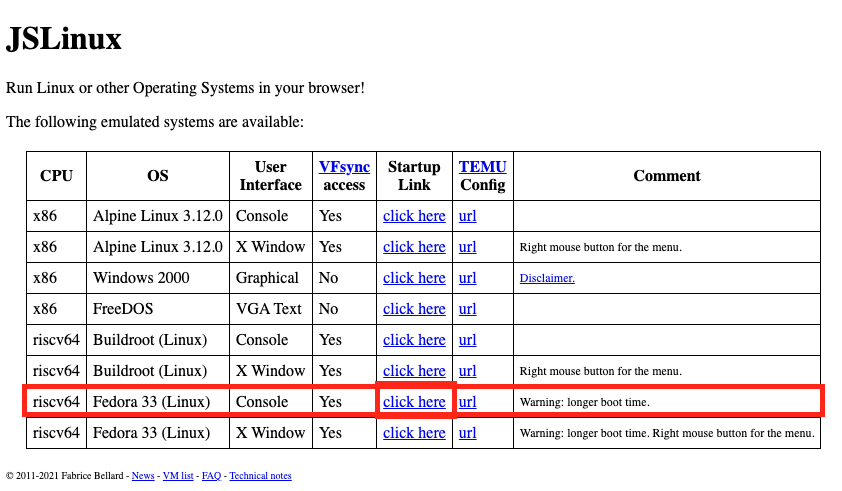 JSLinux

Run Linux or other Operating Systems in your browser!

The following emulated systems are available:

| CPU | OS | User Interface | VFsync access | Startup Link | TEMU Config | Comment |
|---|---|---|---|---|---|---|
| x86 | Alpine Linux 3.12.0 | Console | Yes | click here | url | |
| x86 | Alpine Linux 3.12.0 | X Window | Yes | click here | url | Right mouse button for the menu. |
| x86 | Windows 2000 | Graphical | No | click here | url | Disclaimer. |
| x86 | FreeDOS | VGA Text | No | click here | url | |
| riscv64 | Buildroot (Linux) | Console | Yes | click here | url | |
| riscv64 | Buildroot (Linux) | X Window | Yes | click here | url | Right mouse button for the menu. |
| riscv64 | Fedora 33 (Linux) | Console | Yes | click here | url | Warning: longer boot time. |
| riscv64 | Fedora 33 (Linux) | X Window | Yes | click here | url | Warning: longer boot time. Right mouse button for the menu. |

© 2011-2021 Fabrice Bellard - News - VM list - FAQ - Technical notes